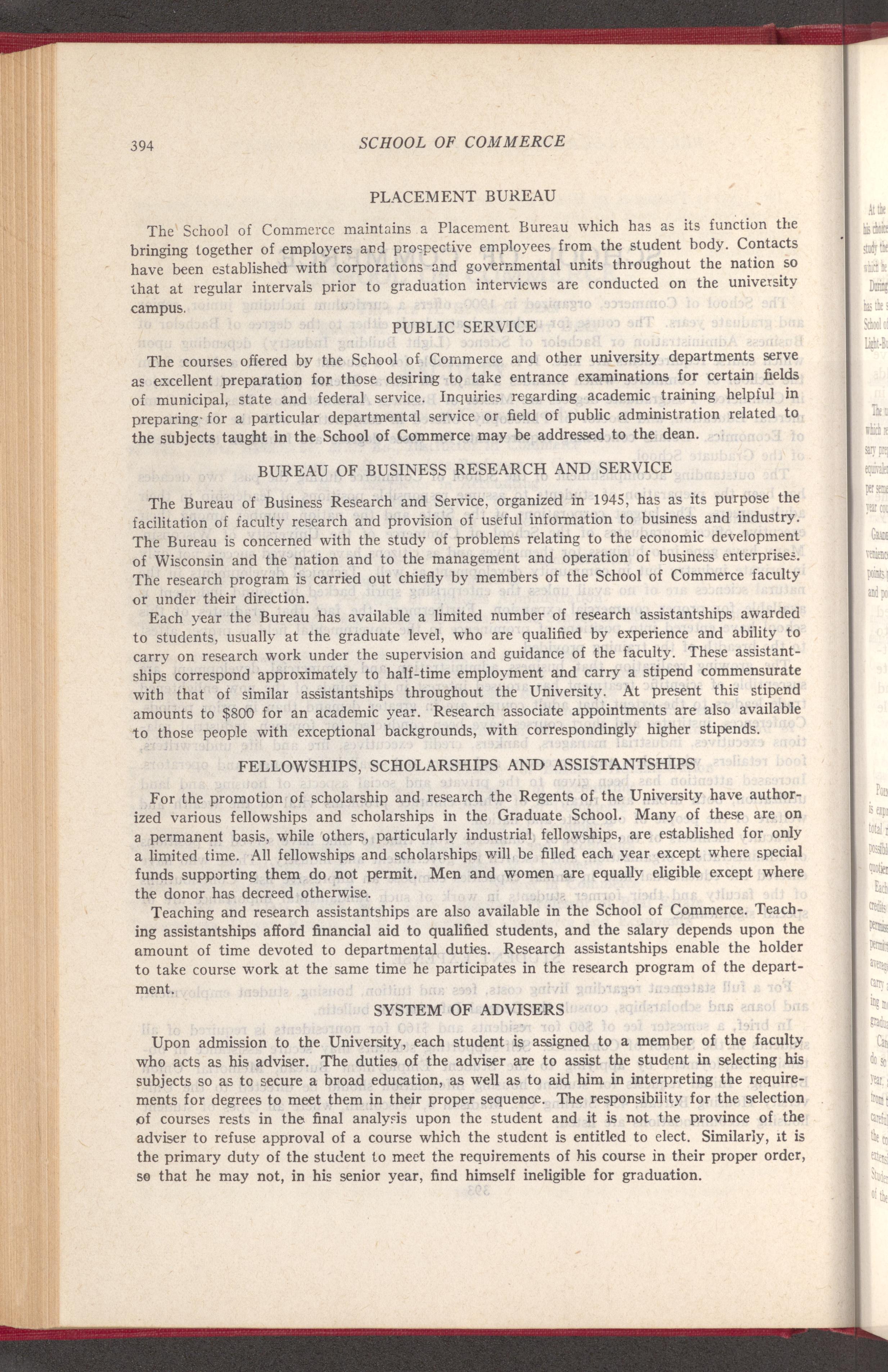 394 SCHOOL OF COMMERCE

PLACEMENT BUREAU

The School of Commerce maintains a Placement Bureau which has as its function the bringing together of employers and prospective employees from the student body. Contacts have been established with corporations and governmental units throughout the nation so that at regular intervals prior to graduation interviews are conducted on the university campus.

PUBLIC SERVICE

The courses offered by the School of Commerce and other university departments serve as excellent preparation for those desiring to take entrance examinations for certain fields of municipal, state and federal service. Inquiries regarding academic training helpful in preparing for a particular departmental service or field of public administration related to the subjects taught in the School of Commerce may be addressed to the dean.

BUREAU OF BUSINESS RESEARCH AND SERVICE

The Bureau of Business Research and Service, organized in 1945, has as its purpose the facilitation of faculty research and provision of useful information to business and industry. The Bureau is concerned with the study of problems relating to the economic development of Wisconsin and the nation and to the management and operation of business enterprises. The research program is carried out chiefly by members of the School of Commerce faculty or under their direction.

Each year the Bureau has available a limited number of research assistantships awarded to students, usually at the graduate level, who are qualified by experience and ability to carry on research work under the supervision and guidance of the faculty. These assistantships correspond approximately to half-time employment and carry a stipend commensurate with that of similar assistantships throughout the University. At present this stipend amounts to $800 for an academic year. Research associate appointments are also available to those people with exceptional backgrounds, with correspondingly higher stipends.

FELLOWSHIPS, SCHOLARSHIPS AND ASSISTANTSHIPS

For the promotion of scholarship and research the Regents of the University have authorized various fellowships and scholarships in the Graduate School. Many of these are on a permanent basis, while others, particularly industrial fellowships, are established for only a limited time. All fellowships and scholarships will be filled each year except where special funds supporting them do not permit. Men and women are equally eligible except where the donor has decreed otherwise.

Teaching and research assistantships are also available in the School of Commerce. Teaching assistantships afford financial aid to qualified students, and the salary depends upon the amount of time devoted to departmental duties. Research assistantships enable the holder to take course work at the same time he participates in the research program of the department.

SYSTEM OF ADVISERS

Upon admission to the University, each student is assigned to a member of the faculty who acts as his adviser. The duties of the adviser are to assist the student in selecting his subjects so as to secure a broad education, as well as to aid him in interpreting the requirements for degrees to meet them in their proper sequence. The responsibility for the selection of courses rests in the final analysis upon the student and it is not the province of the adviser to refuse approval of a course which the student is entitled to elect. Similarly, it is the primary duty of the student to meet the requirements of his course in their proper order, so that he may not, in his senior year, find himself ineligible for graduation.